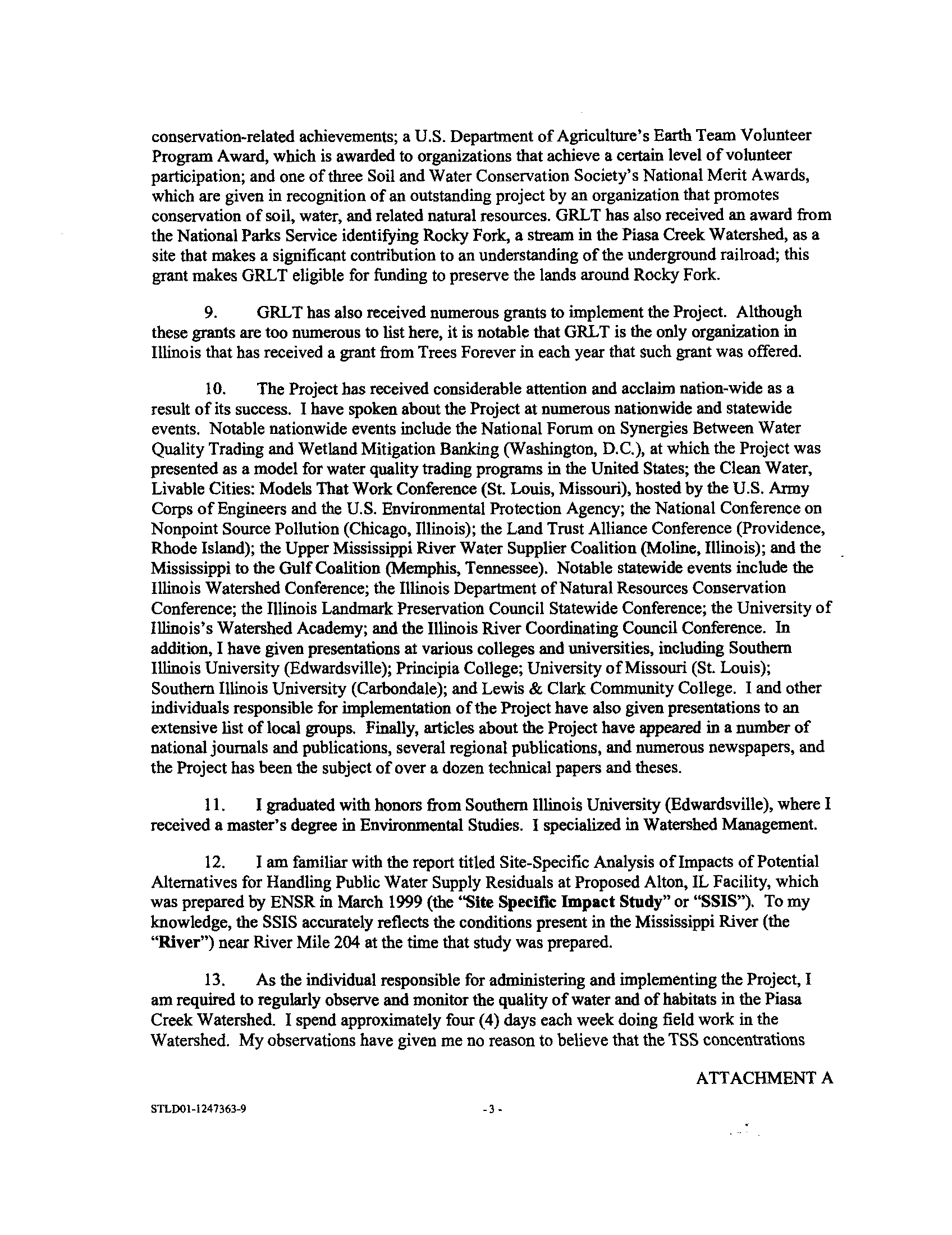 conservation-related achievements; a U.S. Department of Agriculture's Earth Team Volunteer Program Award, which is awarded to organizations that achieve a certain level of volunteer participation; and one of three Soil and Water Conservation Society's National Merit Awards, which are given in recognition of an outstanding project by an organization that promotes conservation of soil, water, and related natural resources. GRLT has also received an award from the National Parks Service identifying Rocky Fork, a stream in the Piasa Creek Watershed, as a site that makes a significant contribution to an understanding of the underground railroad; this grant makes GRLT eligible for funding to preserve the lands around Rocky Fork.

9. GRLT has also received numerous grants to implement the Project. Although these grants are too numerous to list here, it is notable that GRLT is the only organization in Illinois that has received a grant from Trees Forever in each year that such grant was offered.

10. The Project has received considerable attention and acclaim nation-wide as a result of its success. I have spoken about the Project at numerous nationwide and statewide events. Notable nationwide events include the National Forum on Synergies Between Water Quality Trading and Wetland Mitigation Banking (Washington, D.C.), at which the Project was presented as a model for water quality trading programs in the United States; the Clean Water, Livable Cities: Models That Work Conference (St. Louis, Missouri), hosted by the U.S. Army Corps of Engineers and the U.S. Environmental Protection Agency; the National Conference on Nonpoint Source Pollution (Chicago, Illinois); the Land Trust Alliance Conference (Providence, Rhode Island); the Upper Mississippi River Water Supplier Coalition (Moline, Illinois); and the Mississippi to the Gulf Coalition (Memphis, Tennessee). Notable statewide events include the Illinois Watershed Conference; the Illinois Department of Natural Resources Conservation Conference; the Illinois Landmark Preservation Council Statewide Conference; the University of Illinois's Watershed Academy; and the Illinois River Coordinating Council Conference. In addition, I have given presentations at various colleges and universities, including Southern Illinois University (Edwardsville); Principia College; University of Missouri (St. Louis); Southern Illinois University (Carbondale); and Lewis & Clark Community College. I and other individuals responsible for implementation of the Project have also given presentations to an extensive list of local groups. Finally, articles about the Project have appeared in a number of national journals and publications, several regional publications, and numerous newspapers, and the Project has been the subject of over a dozen technical papers and theses.

11. I graduated with honors from Southern Illinois University (Edwardsville), where I received a master's degree in Environmental Studies. I specialized in Watershed Management.

12. I am familiar with the report titled Site-Specific Analysis of Impacts of Potential Alternatives for Handling Public Water Supply Residuals at Proposed Alton, IL Facility, which was prepared by ENSR in March 1999 (the "Site Specific Impact Study" or "SSIS"). To my knowledge, the SSIS accurately reflects the conditions present in the Mississippi River (the "River") near River Mile 204 at the time that study was prepared.

13. As the individual responsible for administering and implementing the Project, I am required to regularly observe and monitor the quality of water and of habitats in the Piasa Creek Watershed. I spend approximately four (4) days each week doing field work in the Watershed. My observations have given me no reason to believe that the TSS concentrations

ATTACHMENT A

STLD01-1247363-9

- 3 -